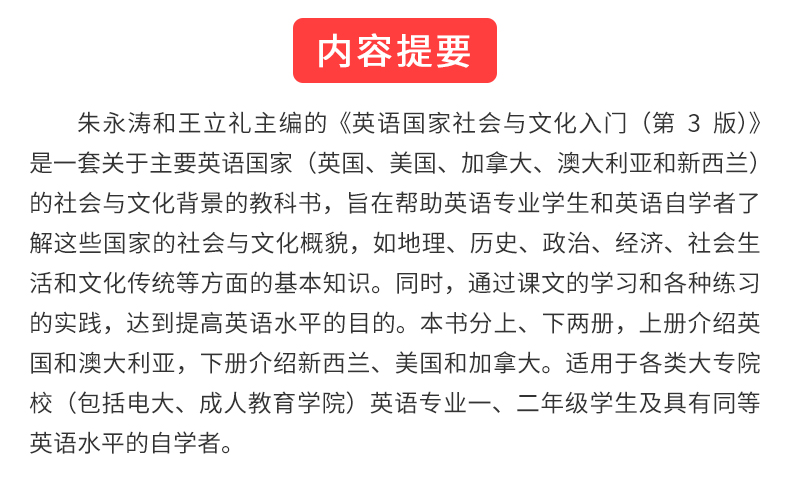 内容提要

朱永涛和王立礼主编的《英语国家社会与文化入门（第 3 版）》是一套关于主要英语国家（英国、美国、加拿大、澳大利亚和新西兰）的社会与文化背景的教科书，旨在帮助英语专业学生和英语自学者了解这些国家的社会与文化概貌，如地理、历史、政治、经济、社会生活和文化传统等方面的基本知识。同时，通过课文的学习和各种练习的实践，达到提高英语水平的目的。本书分上、下两册，上册介绍英国和澳大利亚，下册介绍新西兰、美国和加拿大。适用于各类大专院校（包括电大、成人教育学院）英语专业一、二年级学生及具有同等英语水平的自学者。